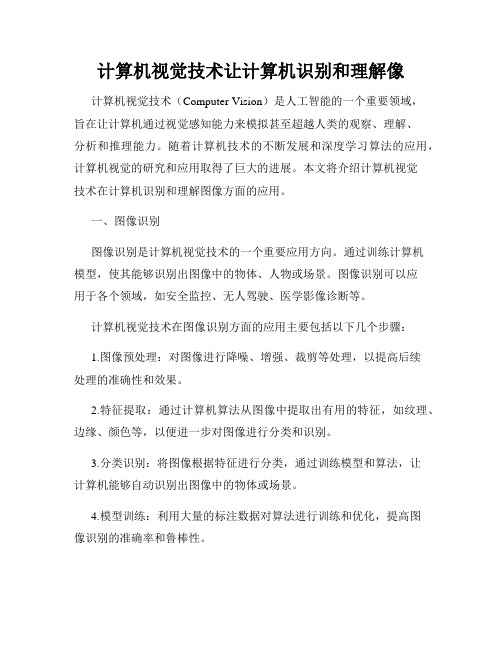 计算机视觉技术让计算机识别和理解像

计算机视觉技术（Computer Vision）是人工智能的一个重要领域，旨在让计算机通过视觉感知能力来模拟甚至超越人类的观察、理解、分析和推理能力。随着计算机技术的不断发展和深度学习算法的应用，计算机视觉的研究和应用取得了巨大的进展。本文将介绍计算机视觉技术在计算机识别和理解图像方面的应用。

一、图像识别

图像识别是计算机视觉技术的一个重要应用方向。通过训练计算机模型，使其能够识别出图像中的物体、人物或场景。图像识别可以应用于各个领域，如安全监控、无人驾驶、医学影像诊断等。

计算机视觉技术在图像识别方面的应用主要包括以下几个步骤：

1.图像预处理：对图像进行降噪、增强、裁剪等处理，以提高后续处理的准确性和效果。

2.特征提取：通过计算机算法从图像中提取出有用的特征，如纹理、边缘、颜色等，以便进一步对图像进行分类和识别。

3.分类识别：将图像根据特征进行分类，通过训练模型和算法，让计算机能够自动识别出图像中的物体或场景。

4.模型训练：利用大量的标注数据对算法进行训练和优化，提高图像识别的准确率和鲁棒性。